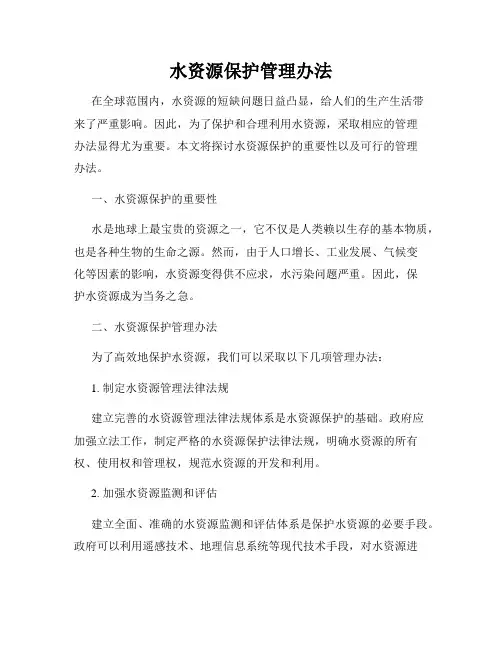 水资源保护管理办法

在全球范围内，水资源的短缺问题日益凸显，给人们的生产生活带来了严重影响。因此，为了保护和合理利用水资源，采取相应的管理办法显得尤为重要。本文将探讨水资源保护的重要性以及可行的管理办法。

一、水资源保护的重要性

水是地球上最宝贵的资源之一，它不仅是人类赖以生存的基本物质，也是各种生物的生命之源。然而，由于人口增长、工业发展、气候变化等因素的影响，水资源变得供不应求，水污染问题严重。因此，保护水资源成为当务之急。

二、水资源保护管理办法

为了高效地保护水资源，我们可以采取以下几项管理办法：

1. 制定水资源管理法律法规

建立完善的水资源管理法律法规体系是水资源保护的基础。政府应加强立法工作，制定严格的水资源保护法律法规，明确水资源的所有权、使用权和管理权，规范水资源的开发和利用。

2. 加强水资源监测和评估

建立全面、准确的水资源监测和评估体系是保护水资源的必要手段。政府可以利用遥感技术、地理信息系统等现代技术手段，对水资源进